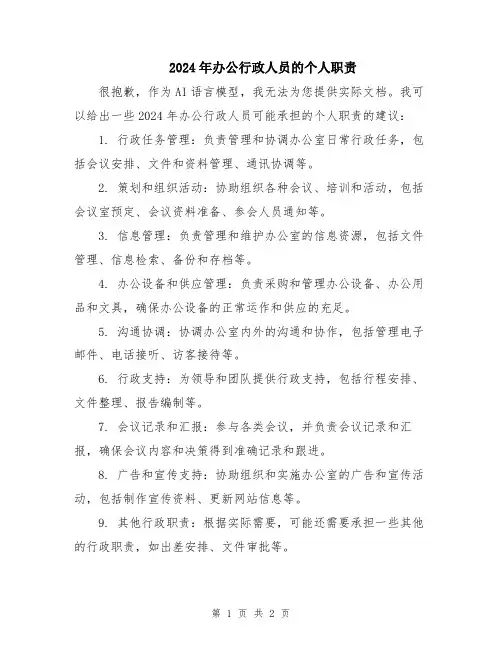 2024年办公行政人员的个人职责

很抱歉，作为AI语言模型，我无法为您提供实际文档。我可以给出一些2024年办公行政人员可能承担的个人职责的建议：

1. 行政任务管理：负责管理和协调办公室日常行政任务，包括会议安排、文件和资料管理、通讯协调等。

2. 策划和组织活动：协助组织各种会议、培训和活动，包括会议室预定、会议资料准备、参会人员通知等。

3. 信息管理：负责管理和维护办公室的信息资源，包括文件管理、信息检索、备份和存档等。

4. 办公设备和供应管理：负责采购和管理办公设备、办公用品和文具，确保办公设备的正常运作和供应的充足。

5. 沟通协调：协调办公室内外的沟通和协作，包括管理电子邮件、电话接听、访客接待等。

6. 行政支持：为领导和团队提供行政支持，包括行程安排、文件整理、报告编制等。

7. 会议记录和汇报：参与各类会议，并负责会议记录和汇报，确保会议内容和决策得到准确记录和跟进。

8. 广告和宣传支持：协助组织和实施办公室的广告和宣传活动，包括制作宣传资料、更新网站信息等。

9. 其他行政职责：根据实际需要，可能还需要承担一些其他的行政职责，如出差安排、文件审批等。

第 1 页 共 2 页